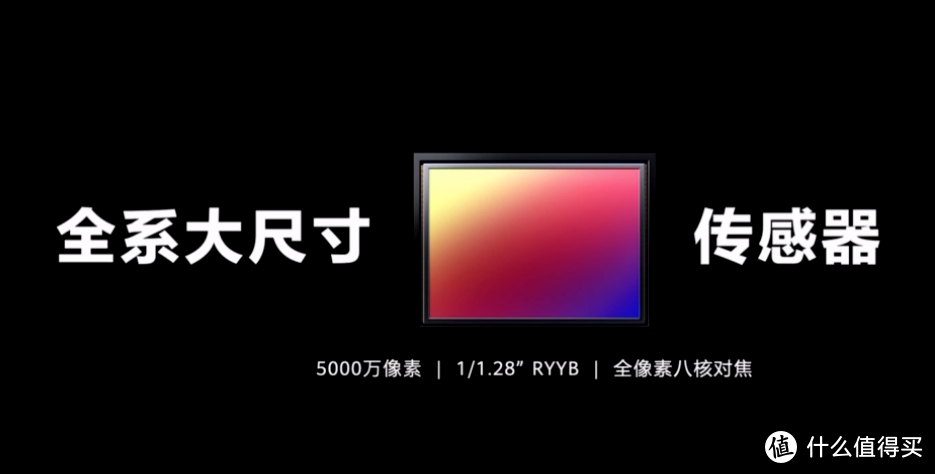 全系大尺寸 传感器

5000万像素 | 1/1.28" RYYB | 全像素八核对焦

值 什么值得买